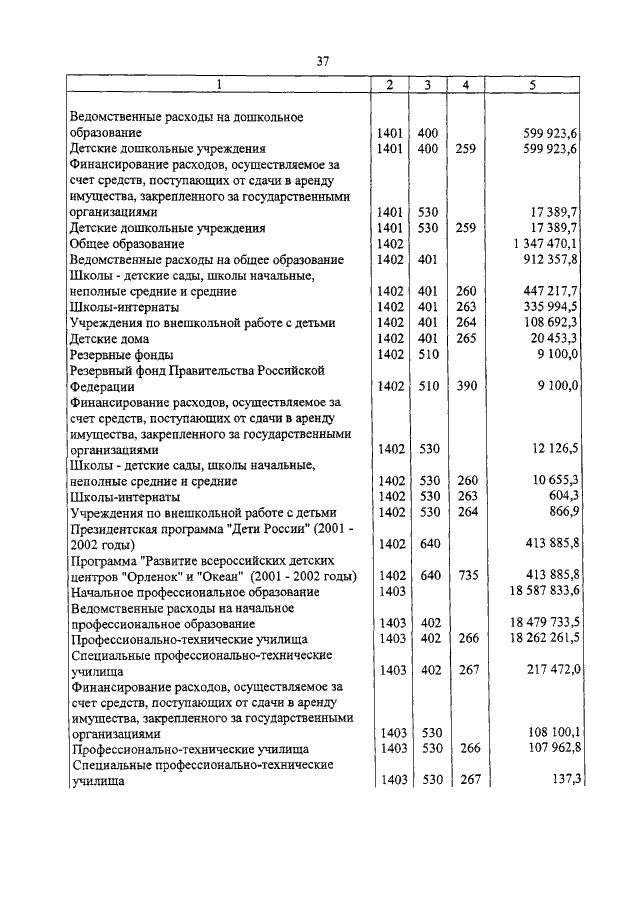 37

| 1 | 2 | 3 | 4 | 5 |
|---|---|---|---|---|
| Ведомственные расходы на дошкольное образование | 1401 | 400 | | 599 923,6 |
| Детские дошкольные учреждения | 1401 | 400 | 259 | 599 923,6 |
| Финансирование расходов, осуществляемое за счет средств, поступающих от сдачи в аренду имущества, закрепленного за государственными организациями | 1401 | 530 | | 17 389,7 |
| Детские дошкольные учреждения | 1401 | 530 | 259 | 17 389,7 |
| Общее образование | 1402 | | | 1 347 470,1 |
| Ведомственные расходы на общее образование | 1402 | 401 | | 912 357,8 |
| Школы - детские сады, школы начальные, неполные средние и средние | 1402 | 401 | 260 | 447 217,7 |
| Школы-интернаты | 1402 | 401 | 263 | 335 994,5 |
| Учреждения по внешкольной работе с детьми | 1402 | 401 | 264 | 108 692,3 |
| Детские дома | 1402 | 401 | 265 | 20 453,3 |
| Резервные фонды | 1402 | 510 | | 9 100,0 |
| Резервный фонд Правительства Российской Федерации | 1402 | 510 | 390 | 9 100,0 |
| Финансирование расходов, осуществляемое за счет средств, поступающих от сдачи в аренду имущества, закрепленного за государственными организациями | 1402 | 530 | | 12 126,5 |
| Школы - детские сады, школы начальные, неполные средние и средние | 1402 | 530 | 260 | 10 655,3 |
| Школы-интернаты | 1402 | 530 | 263 | 604,3 |
| Учреждения по внешкольной работе с детьми | 1402 | 530 | 264 | 866,9 |
| Президентская программа "Дети России" (2001 - 2002 годы) | 1402 | 640 | | 413 885,8 |
| Программа "Развитие всероссийских детских центров "Орленок" и "Океан" (2001 - 2002 годы) | 1402 | 640 | 735 | 413 885,8 |
| Начальное профессиональное образование | 1403 | | | 18 587 833,6 |
| Ведомственные расходы на начальное профессиональное образование | 1403 | 402 | | 18 479 733,5 |
| Профессионально-технические училища | 1403 | 402 | 266 | 18 262 261,5 |
| Специальные профессионально-технические училища | 1403 | 402 | 267 | 217 472,0 |
| Финансирование расходов, осуществляемое за счет средств, поступающих от сдачи в аренду имущества, закрепленного за государственными организациями | 1403 | 530 | | 108 100,1 |
| Профессионально-технические училища | 1403 | 530 | 266 | 107 962,8 |
| Специальные профессионально-технические училища | 1403 | 530 | 267 | 137,3 |